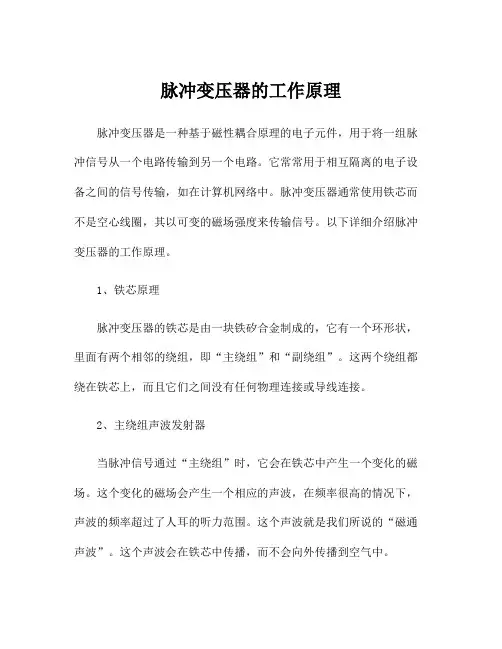 脉冲变压器的工作原理

脉冲变压器是一种基于磁性耦合原理的电子元件，用于将一组脉冲信号从一个电路传输到另一个电路。它常常用于相互隔离的电子设备之间的信号传输，如在计算机网络中。脉冲变压器通常使用铁芯而不是空心线圈，其以可变的磁场强度来传输信号。以下详细介绍脉冲变压器的工作原理。

1、铁芯原理

脉冲变压器的铁芯是由一块铁矽合金制成的，它有一个环形状，里面有两个相邻的绕组，即“主绕组”和“副绕组”。这两个绕组都绕在铁芯上，而且它们之间没有任何物理连接或导线连接。

2、主绕组声波发射器

当脉冲信号通过“主绕组”时，它会在铁芯中产生一个变化的磁场。这个变化的磁场会产生一个相应的声波，在频率很高的情况下，声波的频率超过了人耳的听力范围。这个声波就是我们所说的“磁通声波”。这个声波会在铁芯中传播，而不会向外传播到空气中。